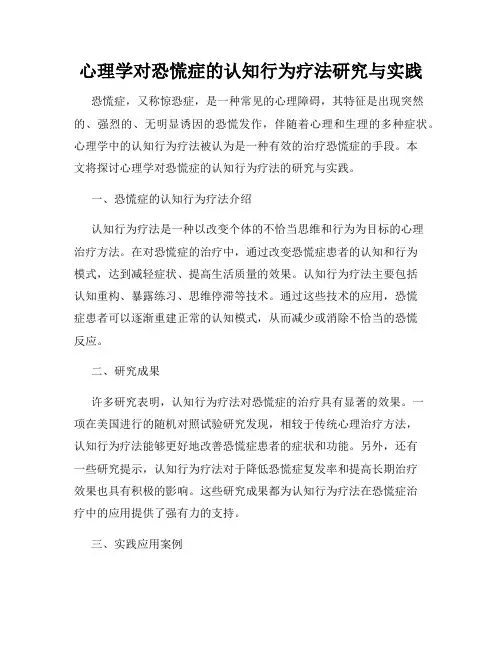 心理学对恐慌症的认知行为疗法研究与实践

恐慌症，又称惊恐症，是一种常见的心理障碍，其特征是出现突然的、强烈的、无明显诱因的恐慌发作，伴随着心理和生理的多种症状。心理学中的认知行为疗法被认为是一种有效的治疗恐慌症的手段。本文将探讨心理学对恐慌症的认知行为疗法的研究与实践。

一、恐慌症的认知行为疗法介绍

认知行为疗法是一种以改变个体的不恰当思维和行为为目标的心理治疗方法。在对恐慌症的治疗中，通过改变恐慌症患者的认知和行为模式，达到减轻症状、提高生活质量的效果。认知行为疗法主要包括认知重构、暴露练习、思维停滞等技术。通过这些技术的应用，恐慌症患者可以逐渐重建正常的认知模式，从而减少或消除不恰当的恐慌反应。

二、研究成果

许多研究表明，认知行为疗法对恐慌症的治疗具有显著的效果。一项在美国进行的随机对照试验研究发现，相较于传统心理治疗方法，认知行为疗法能够更好地改善恐慌症患者的症状和功能。另外，还有一些研究提示，认知行为疗法对于降低恐慌症复发率和提高长期治疗效果也具有积极的影响。这些研究成果都为认知行为疗法在恐慌症治疗中的应用提供了强有力的支持。

三、实践应用案例